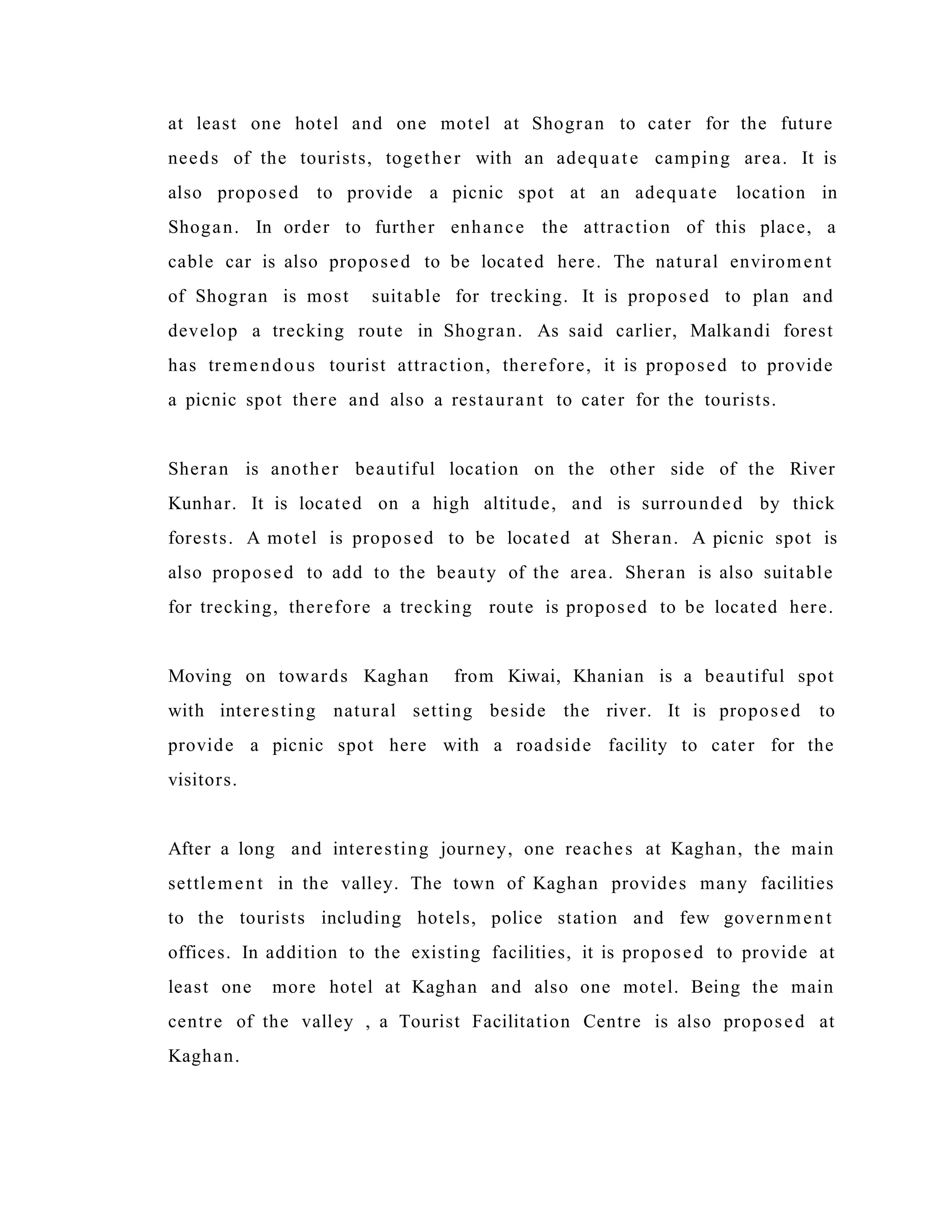 at least one hotel and one motel at Shogran to cater for the future needs of the tourists, together with an adequate camping area. It is also proposed to provide a picnic spot at an adequate location in Shogan. In order to further enhance the attraction of this place, a cable car is also proposed to be located here. The natural enviroment of Shogran is most suitable for trecking. It is proposed to plan and develop a trecking route in Shogran. As said carlier, Malkandi forest has tremendous tourist attraction, therefore, it is proposed to provide a picnic spot there and also a restaurant to cater for the tourists.

Sheran is another beautiful location on the other side of the River Kunhar. It is located on a high altitude, and is surrounded by thick forests. A motel is proposed to be located at Sheran. A picnic spot is also proposed to add to the beauty of the area. Sheran is also suitable for trecking, therefore a trecking route is proposed to be located here.

Moving on towards Kaghan from Kiwai, Khanian is a beautiful spot with interesting natural setting beside the river. It is proposed to provide a picnic spot here with a roadside facility to cater for the visitors.

After a long and interesting journey, one reaches at Kaghan, the main settlement in the valley. The town of Kaghan provides many facilities to the tourists including hotels, police station and few government offices. In addition to the existing facilities, it is proposed to provide at least one more hotel at Kaghan and also one motel. Being the main centre of the valley , a Tourist Facilitation Centre is also proposed at Kaghan.